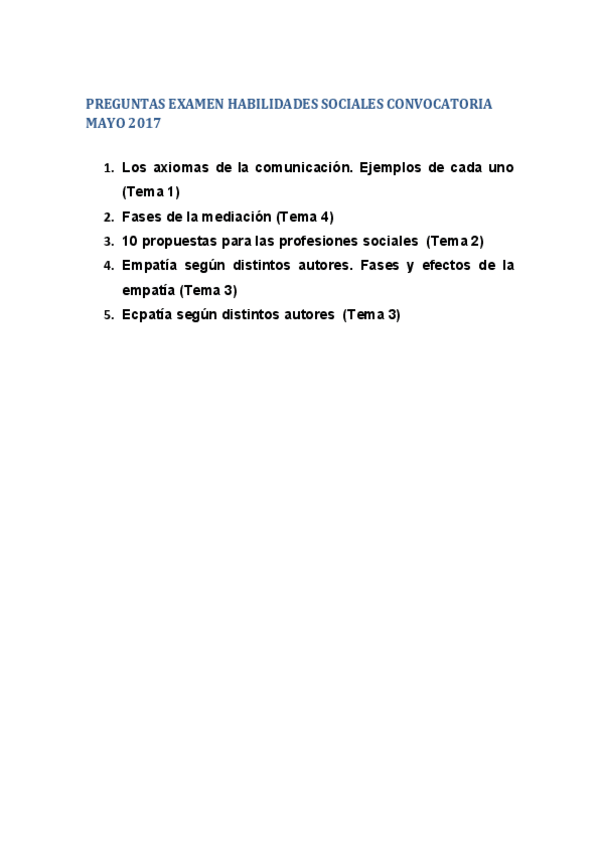 PREGUNTAS EXAMEN HABILIDADES SOCIALES CONVOCATORIA MAYO 2017

1. Los axiomas de la comunicación. Ejemplos de cada uno (Tema 1)
2. Fases de la mediación (Tema 4)
3. 10 propuestas para las profesiones sociales (Tema 2)
4. Empatía según distintos autores. Fases y efectos de la empatía (Tema 3)
5. Ecpatía según distintos autores (Tema 3)